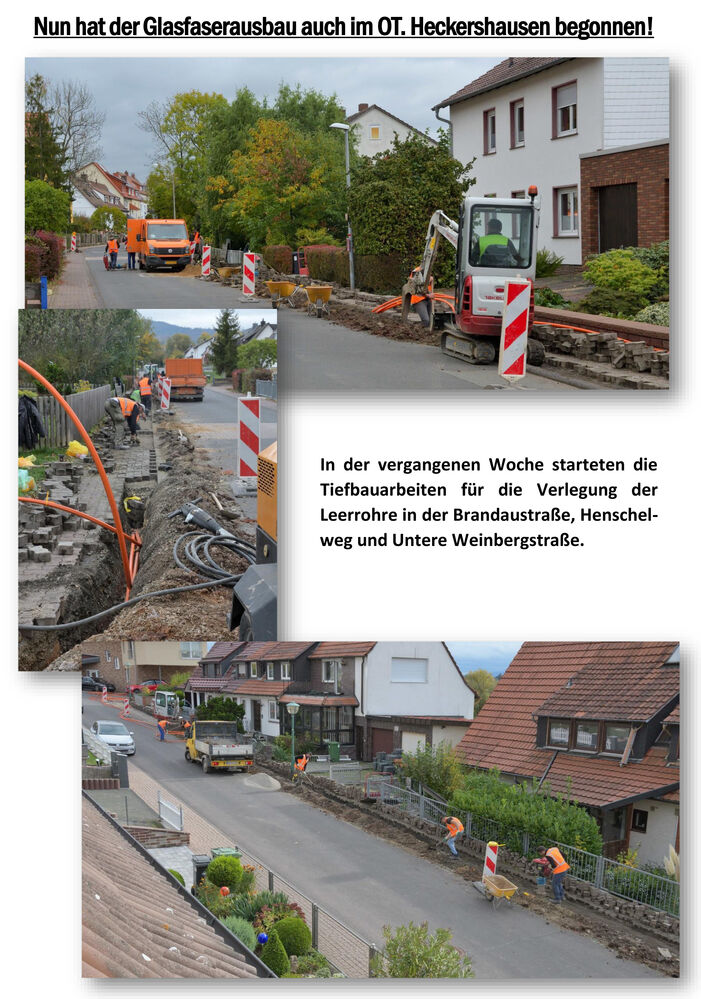 Nun hat der Glasfaserausbau auch im OT. Heckershausen begonnen!

In der vergangenen Woche starteten die Tiefbauarbeiten für die Verlegung der Leerrohre in der Brandaustraße, Henschelweg und Untere Weinbergstraße.